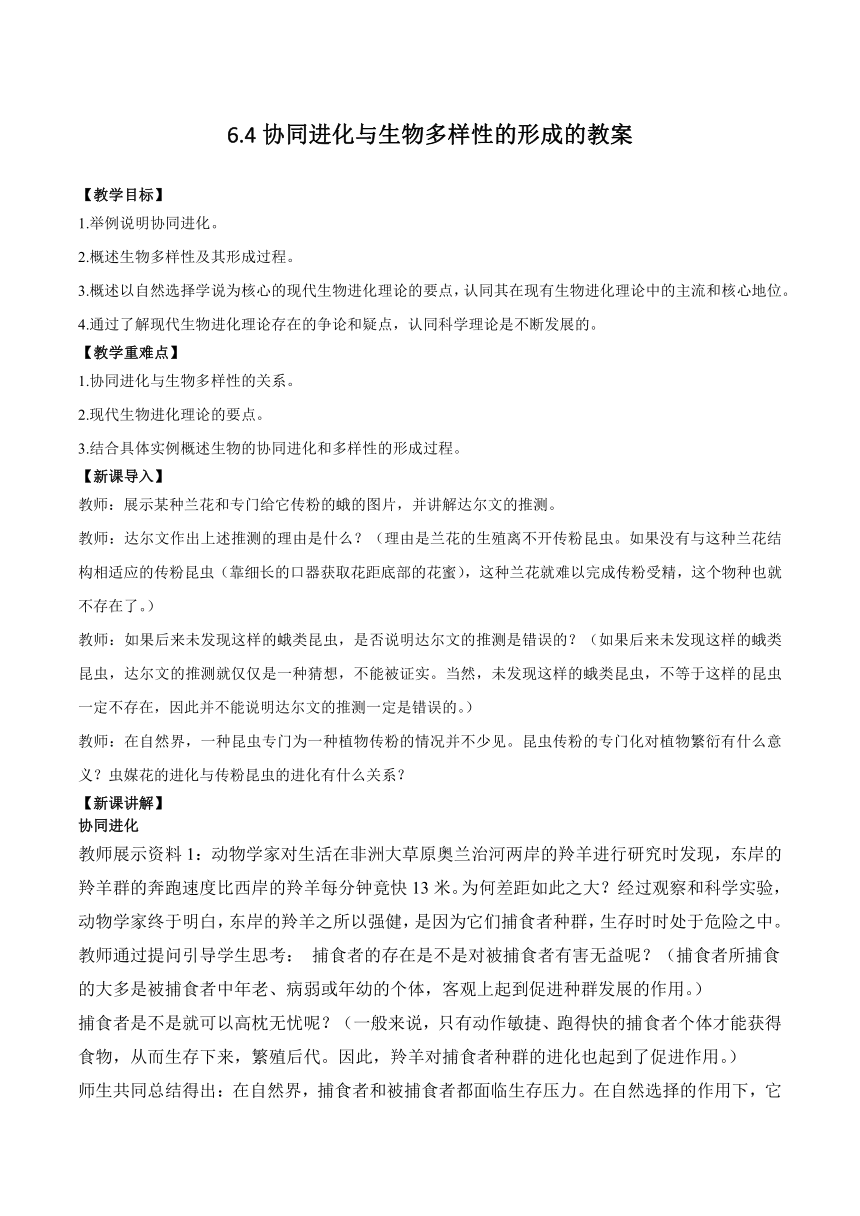 6.4 协同进化与生物多样性的形成的教案

【教学目标】

1.举例说明协同进化。

2.概述生物多样性及其形成过程。

3.概述以自然选择学说为核心的现代生物进化理论的要点，认同其在现有生物进化理论中的主流和核心地位。

4.通过了解现代生物进化理论存在的争论和疑点，认同科学理论是不断发展的。

【教学重难点】

1.协同进化与生物多样性的关系。

2.现代生物进化理论的要点。

3.结合具体实例概述生物的协同进化和多样性的形成过程。

【新课导入】

教师：展示某种兰花和专门给它传粉的蛾的图片，并讲解达尔文的推测。

教师：达尔文作出上述推测的理由是什么？（理由是兰花的生殖离不开传粉昆虫。如果没有与这种兰花结构相适应的传粉昆虫（靠细长的口器获取花距底部的花蜜），这种兰花就难以完成传粉受精，这个物种也就不存在了。）

教师：如果后来未发现这样的蛾类昆虫，是否说明达尔文的推测是错误的？（如果后来未发现这样的蛾类昆虫，达尔文的推测就仅仅是一种猜想，不能被证实。当然，未发现这样的蛾类昆虫，不等于这样的昆虫一定不存在，因此并不能说明达尔文的推测一定是错误的。）

教师：在自然界，一种昆虫专门为一种植物传粉的情况并不少见。昆虫传粉的专门化对植物繁衍有什么意义？虫媒花的进化与传粉昆虫的进化有什么关系？

【新课讲解】

协同进化

教师展示资料 1：动物学家对生活在非洲大草原奥兰治河两岸的羚羊进行研究时发现，东岸的羚羊群的奔跑速度比西岸的羚羊每分钟竟快 13 米。为何差距如此之大？经过观察和科学实验，动物学家终于明白，东岸的羚羊之所以强健，是因为它们捕食者种群，生存时时处于危险之中。

教师通过提问引导学生思考： 捕食者的存在是不是对被捕食者有害无益呢？（捕食者所捕食的大多是被捕食者中年老、病弱或年幼的个体，客观上起到促进种群发展的作用。）

捕食者是不是就可以高枕无忧呢？（一般来说，只有动作敏捷、跑得快的捕食者个体才能获得食物，从而生存下来，繁殖后代。因此，羚羊对捕食者种群的进化也起到了促进作用。）

师生共同总结得出：在自然界，捕食者和被捕食者都面临生存压力。在自然选择的作用下，它